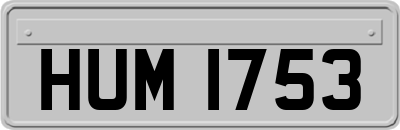 HUM 1753